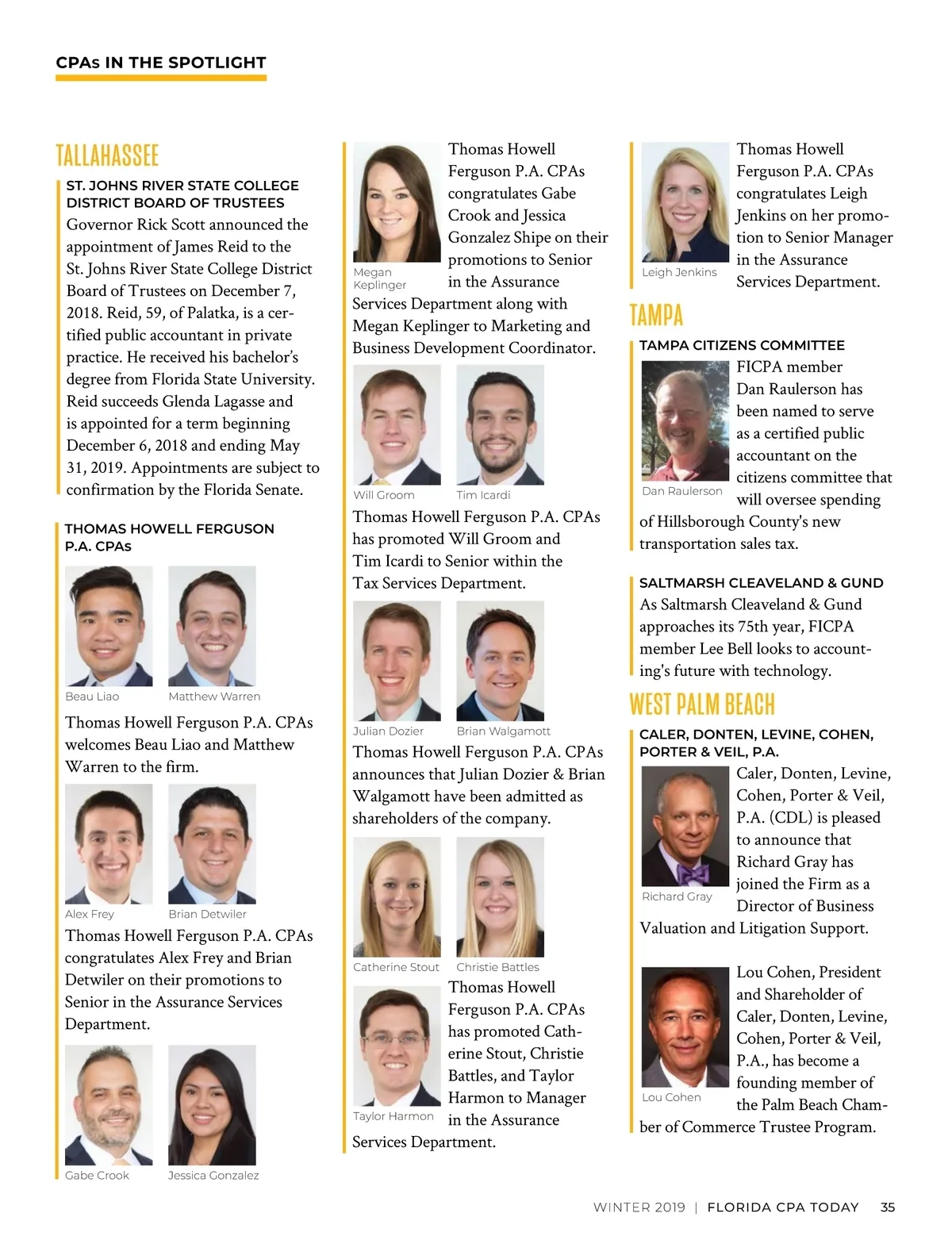 CPAs IN THE SPOTLIGHT

TALLAHASSEE

ST. JOHNS RIVER STATE COLLEGE DISTRICT BOARD OF TRUSTEES

Governor Rick Scott announced the appointment of James Reid to the St. Johns River State College District Board of Trustees on December 7, 2018. Reid, 59, of Palatka, is a certified public accountant in private practice. He received his bachelor's degree from Florida State University. Reid succeeds Glenda Lagasse and is appointed for a term beginning December 6, 2018 and ending May 31, 2019. Appointments are subject to confirmation by the Florida Senate.

THOMAS HOWELL FERGUSON P.A. CPAs

Beau Liao

Matthew Warren

Thomas Howell Ferguson P.A. CPAs welcomes Beau Liao and Matthew Warren to the firm.

Alex Frey

Brian Detwiler

Thomas Howell Ferguson P.A. CPAs congratulates Alex Frey and Brian Detwiler on their promotions to Senior in the Assurance Services Department.

Gabe Crook

Jessica Gonzalez

Megan Keplinger

Thomas Howell Ferguson P.A. CPAs congratulates Gabe Crook and Jessica Gonzalez Shipe on their promotions to Senior in the Assurance Services Department along with Megan Keplinger to Marketing and Business Development Coordinator.

Will Groom

Tim Icardi

Thomas Howell Ferguson P.A. CPAs has promoted Will Groom and Tim Icardi to Senior within the Tax Services Department.

Julian Dozier

Brian Walgamott

Thomas Howell Ferguson P.A. CPAs announces that Julian Dozier & Brian Walgamott have been admitted as shareholders of the company.

Catherine Stout

Christie Battles

Taylor Harmon

Thomas Howell Ferguson P.A. CPAs has promoted Catherine Stout, Christie Battles, and Taylor Harmon to Manager in the Assurance Services Department.

Leigh Jenkins

Thomas Howell Ferguson P.A. CPAs congratulates Leigh Jenkins on her promotion to Senior Manager in the Assurance Services Department.

TAMPA

TAMPA CITIZENS COMMITTEE

Dan Raulerson

FICPA member Dan Raulerson has been named to serve as a certified public accountant on the citizens committee that will oversee spending of Hillsborough County's new transportation sales tax.

SALTMARSH CLEAVELAND & GUND

As Saltmarsh Cleaveland & Gund approaches its 75th year, FICPA member Lee Bell looks to accounting's future with technology.

WEST PALM BEACH

CALER, DONTEN, LEVINE, COHEN, PORTER & VEIL, P.A.

Richard Gray

Caler, Donten, Levine, Cohen, Porter & Veil, P.A. (CDL) is pleased to announce that Richard Gray has joined the Firm as a Director of Business Valuation and Litigation Support.

Lou Cohen

Lou Cohen, President and Shareholder of Caler, Donten, Levine, Cohen, Porter & Veil, P.A., has become a founding member of the Palm Beach Chamber of Commerce Trustee Program.

WINTER 2019 | FLORIDA CPA TODAY 35